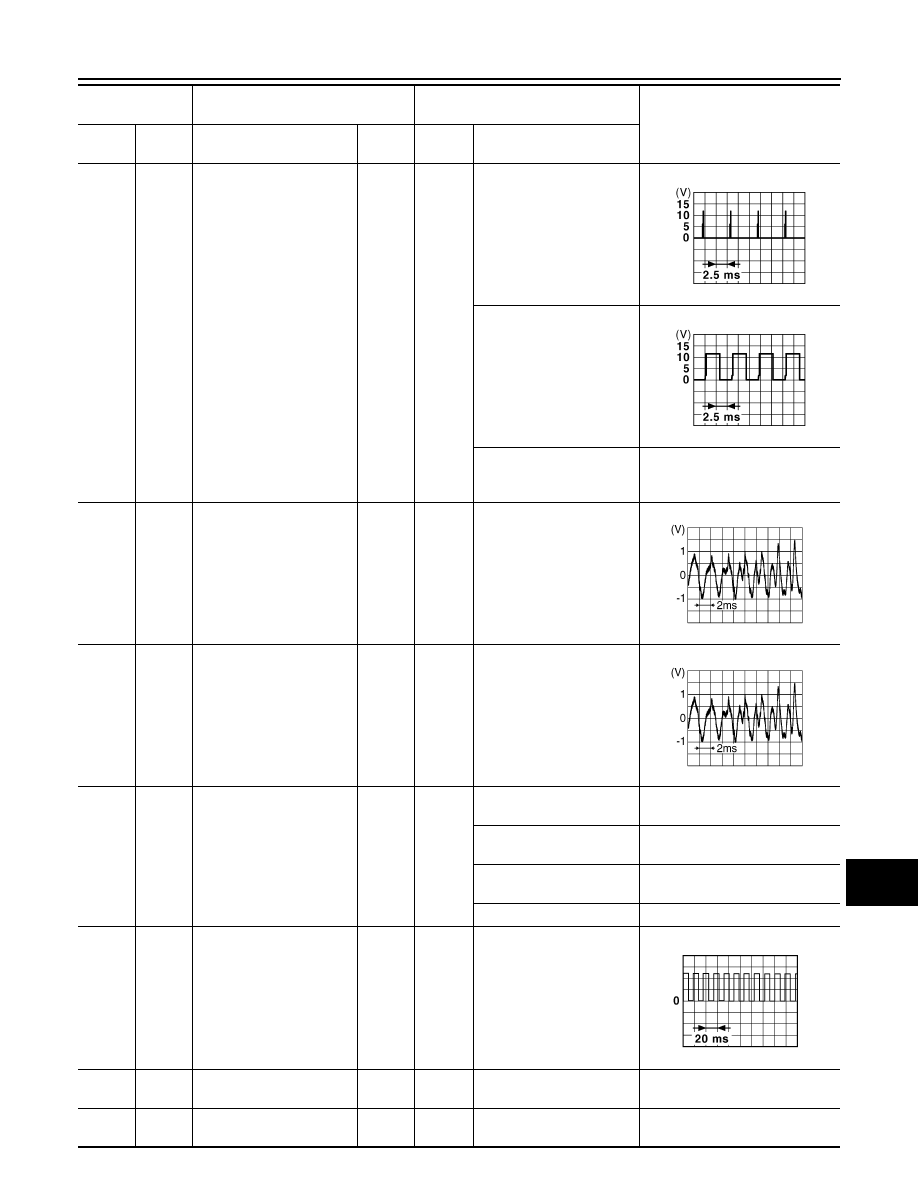 (V)
15
10
5
0
2.5 ms

(V)
15
10
5
0
2.5 ms

(V)
1
0
-1
2ms

(V)
1
0
-1
2ms

0
20 ms